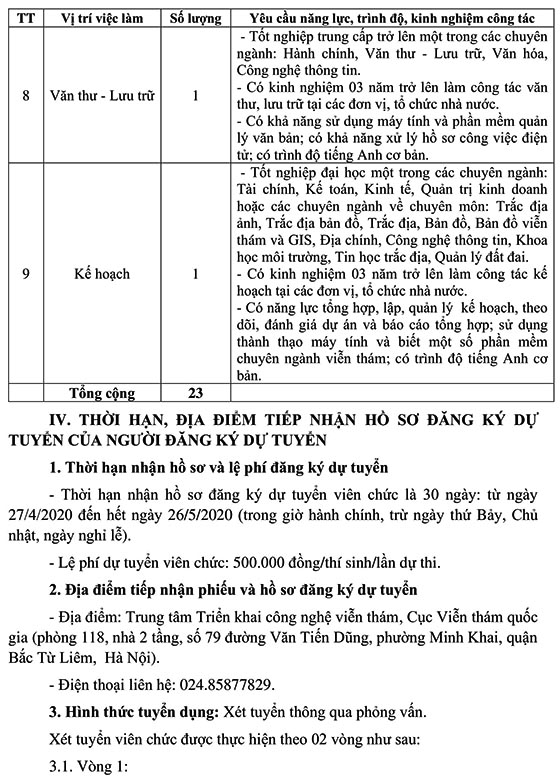 | TT | Vị trí việc làm | Số lượng | Yêu cầu năng lực, trình độ, kinh nghiệm công tác |
|---|---|---|---|
| 8 | Văn thư - Lưu trữ | 1 | - Tốt nghiệp trung cấp trở lên một trong các chuyên ngành: Hành chính, Văn thư - Lưu trữ, Văn hóa, Công nghệ thông tin. - Có kinh nghiệm 03 năm trở lên làm công tác văn thư, lưu trữ tại các đơn vị, tổ chức nhà nước. - Có khả năng sử dụng máy tính và phần mềm quản lý văn bản; có khả năng xử lý hồ sơ công việc điện tử; có trình độ tiếng Anh cơ bản. |
| 9 | Kế hoạch | 1 | - Tốt nghiệp đại học một trong các chuyên ngành: Tài chính, Kế toán, Kinh tế, Quản trị kinh doanh hoặc các chuyên ngành về chuyên môn: Trắc địa ảnh, Trắc địa bản đồ, Trắc địa, Bản đồ, Bản đồ viễn thám và GIS, Địa chính, Công nghệ thông tin, Khoa học môi trường, Tin học trắc địa, Quản lý đất đai. - Có kinh nghiệm 03 năm trở lên làm công tác kế hoạch tại các đơn vị, tổ chức nhà nước. - Có năng lực tổng hợp, lập, quản lý kế hoạch, theo dõi, đánh giá dự án và báo cáo tổng hợp; sử dụng thành thạo máy tính và biết một số phần mềm chuyên ngành viễn thám; có trình độ tiếng Anh cơ bản. |
| | Tổng cộng | 23 | |

IV. THỜI HẠN, ĐỊA ĐIỂM TIẾP NHẬN HỒ SƠ ĐĂNG KÝ DỰ TUYỂN CỦA NGƯỜI ĐĂNG KÝ DỰ TUYỂN

1. Thời hạn nhận hồ sơ và lệ phí đăng ký dự tuyển

- Thời hạn nhận hồ sơ đăng ký dự tuyển viên chức là 30 ngày: từ ngày 27/4/2020 đến hết ngày 26/5/2020 (trong giờ hành chính, trừ ngày thứ Bảy, Chủ nhật, ngày nghỉ lễ).

- Lệ phí dự tuyển viên chức: 500.000 đồng/thí sinh/lần dự thi.

2. Địa điểm tiếp nhận phiếu và hồ sơ đăng ký dự tuyển

- Địa điểm: Trung tâm Triển khai công nghệ viễn thám, Cục Viễn thám quốc gia (phòng 118, nhà 2 tầng, số 79 đường Văn Tiến Dũng, phường Minh Khai, quận Bắc Từ Liêm, Hà Nội).

- Điện thoại liên hệ: 024.85877829.

3. Hình thức tuyển dụng: Xét tuyển thông qua phỏng vấn.

Xét tuyển viên chức được thực hiện theo 02 vòng như sau:

3.1. Vòng 1: